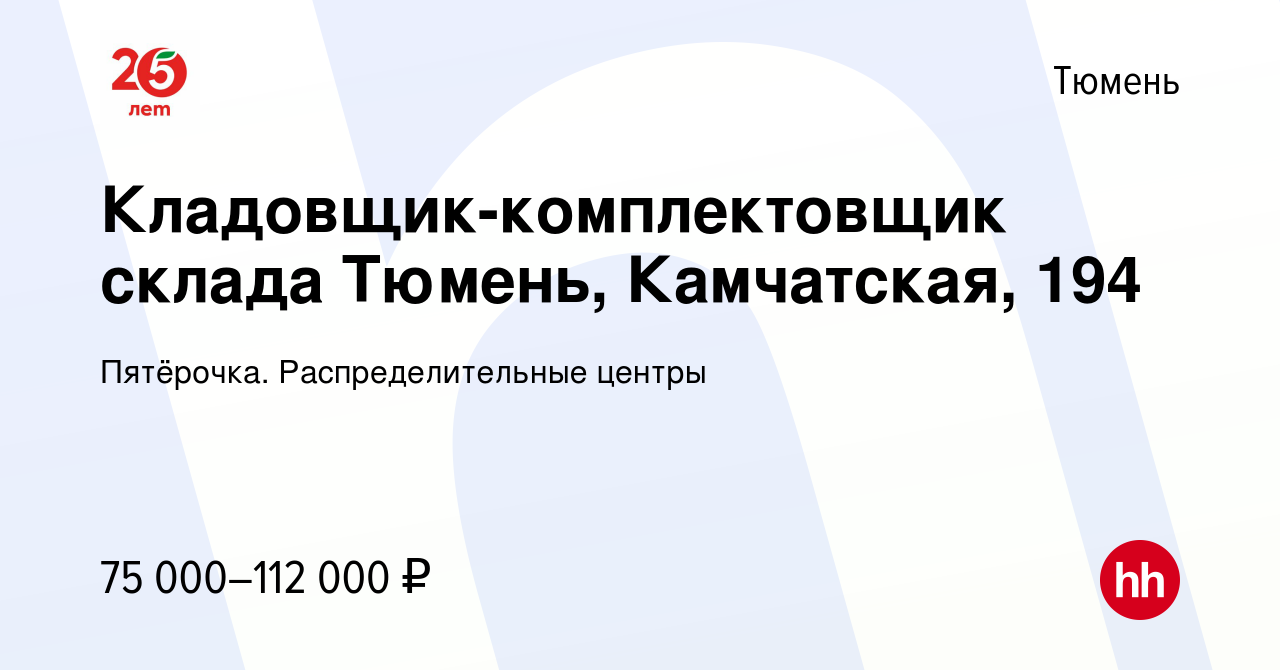 25 лет

Тюмень

Кладовщик-комплектовщик склада Тюмень, Камчатская, 194

Пятёрочка. Распределительные центры

75 000–112 000 ₽

hh